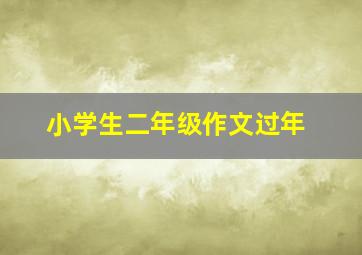 小学生二年级作文过年